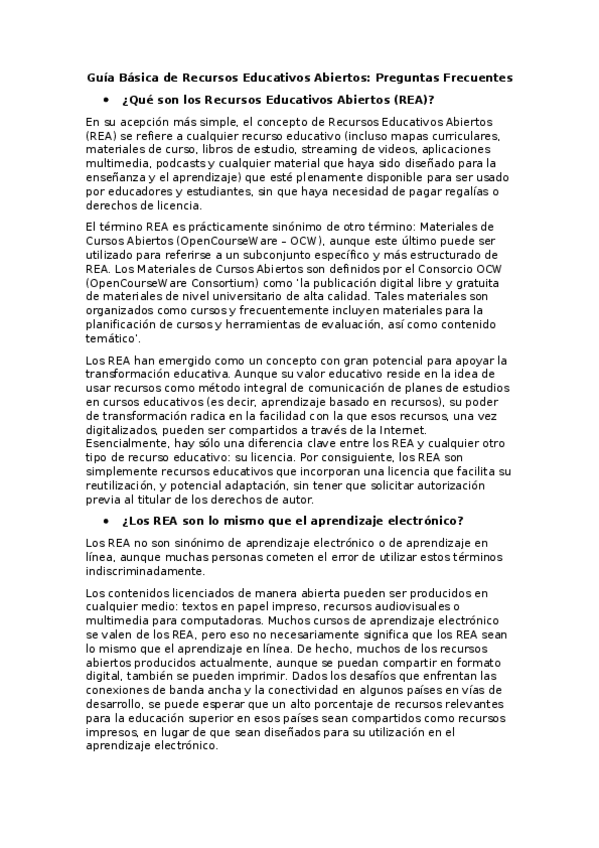 Guía Básica de Recursos Educativos Abiertos: Preguntas Frecuentes

• ¿Qué son los Recursos Educativos Abiertos (REA)?

En su acepción más simple, el concepto de Recursos Educativos Abiertos (REA) se refiere a cualquier recurso educativo (incluso mapas curriculares, materiales de curso, libros de estudio, streaming de videos, aplicaciones multimedia, podcasts y cualquier material que haya sido diseñado para la enseñanza y el aprendizaje) que esté plenamente disponible para ser usado por educadores y estudiantes, sin que haya necesidad de pagar regalías o derechos de licencia.

El término REA es prácticamente sinónimo de otro término: Materiales de Cursos Abiertos (OpenCourseWare – OCW), aunque este último puede ser utilizado para referirse a un subconjunto específico y más estructurado de REA. Los Materiales de Cursos Abiertos son definidos por el Consorcio OCW (OpenCourseWare Consortium) como 'la publicación digital libre y gratuita de materiales de nivel universitario de alta calidad. Tales materiales son organizados como cursos y frecuentemente incluyen materiales para la planificación de cursos y herramientas de evaluación, así como contenido temático'.

Los REA han emergido como un concepto con gran potencial para apoyar la transformación educativa. Aunque su valor educativo reside en la idea de usar recursos como método integral de comunicación de planes de estudios en cursos educativos (es decir, aprendizaje basado en recursos), su poder de transformación radica en la facilidad con la que esos recursos, una vez digitalizados, pueden ser compartidos a través de la Internet. Esencialmente, hay sólo una diferencia clave entre los REA y cualquier otro tipo de recurso educativo: su licencia. Por consiguiente, los REA son simplemente recursos educativos que incorporan una licencia que facilita su reutilización, y potencial adaptación, sin tener que solicitar autorización previa al titular de los derechos de autor.

• ¿Los REA son lo mismo que el aprendizaje electrónico?

Los REA no son sinónimo de aprendizaje electrónico o de aprendizaje en línea, aunque muchas personas cometen el error de utilizar estos términos indiscriminadamente.

Los contenidos licenciados de manera abierta pueden ser producidos en cualquier medio: textos en papel impreso, recursos audiovisuales o multimedia para computadoras. Muchos cursos de aprendizaje electrónico se valen de los REA, pero eso no necesariamente significa que los REA sean lo mismo que el aprendizaje en línea. De hecho, muchos de los recursos abiertos producidos actualmente, aunque se puedan compartir en formato digital, también se pueden imprimir. Dados los desafíos que enfrentan las conexiones de banda ancha y la conectividad en algunos países en vías de desarrollo, se puede esperar que un alto porcentaje de recursos relevantes para la educación superior en esos países sean compartidos como recursos impresos, en lugar de que sean diseñados para su utilización en el aprendizaje electrónico.